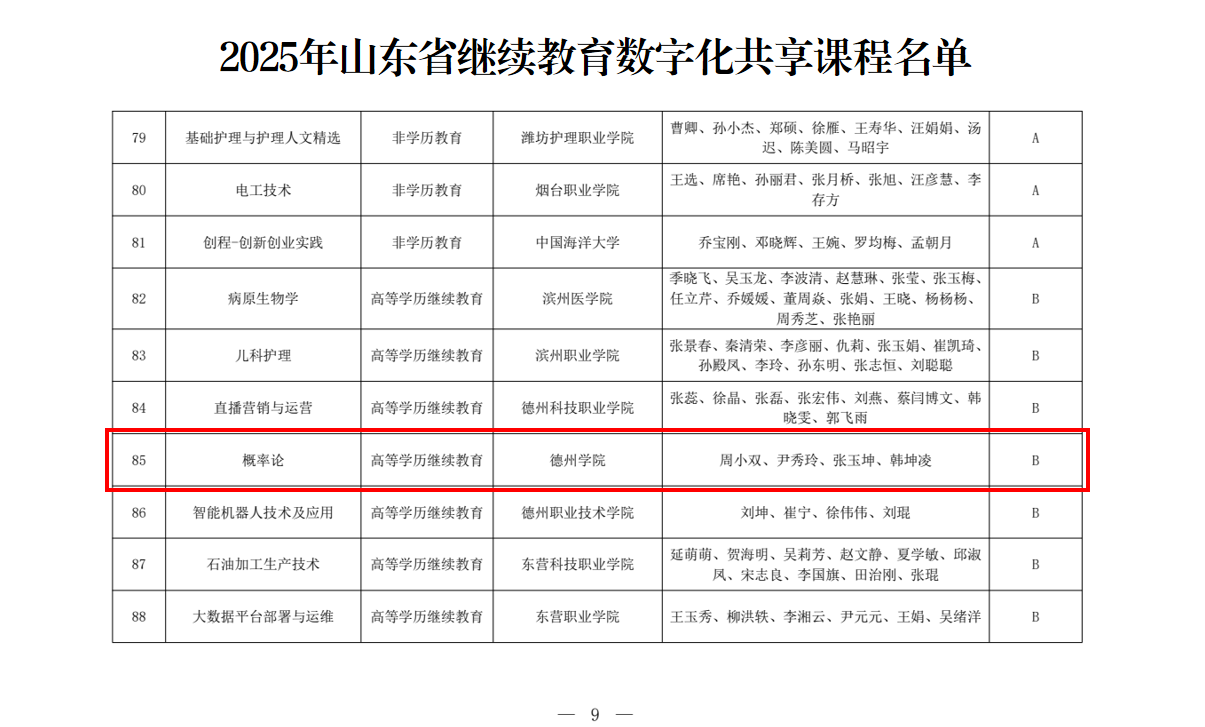 2025年山东省继续教育数字化共享课程名单

| 79 | 基础护理与护理人文精选 | 非学历教育 | 潍坊护理职业学院 | 曹卿、孙小杰、郑硕、徐雁、王寿华、汪娟娟、汤迟、陈美圆、马昭宇 | A |
|---|---|---|---|---|---|
| 80 | 电工技术 | 非学历教育 | 烟台职业学院 | 王选、席艳、孙丽君、张月桥、张旭、汪彦慧、李存方 | A |
| 81 | 创程-创新创业实践 | 非学历教育 | 中国海洋大学 | 乔宝刚、邓晓辉、王婉、罗均梅、孟朝月 | A |
| 82 | 病原生物学 | 高等学历继续教育 | 滨州医学院 | 季晓飞、吴玉龙、李波清、赵慧琳、张莹、张玉梅、任立芹、乔媛媛、董周焱、张娟、王晓、杨杨杨、周秀芝、张艳丽 | B |
| 83 | 儿科护理 | 高等学历继续教育 | 滨州职业学院 | 张景春、秦清荣、李彦丽、仇莉、张玉娟、崔凯琦、孙殿凤、李玲、孙东明、张志恒、刘聪聪 | B |
| 84 | 直播营销与运营 | 高等学历继续教育 | 德州科技职业学院 | 张蕊、徐晶、张磊、张宏伟、刘燕、蔡闫博文、韩晓雯、郭飞雨 | B |
| 85 | 概率论 | 高等学历继续教育 | 德州学院 | 周小双、尹秀玲、张玉坤、韩坤凌 | B |
| 86 | 智能机器人技术及应用 | 高等学历继续教育 | 德州职业技术学院 | 刘坤、崔宁、徐伟伟、刘琨 | B |
| 87 | 石油加工生产技术 | 高等学历继续教育 | 东营科技职业学院 | 延萌萌、贺海明、吴莉芳、赵文静、夏学敏、邱淑凤、宋志良、李国旗、田治刚、张琨 | B |
| 88 | 大数据平台部署与运维 | 高等学历继续教育 | 东营职业学院 | 王玉秀、柳洪轶、李湘云、尹元元、王娟、吴绪洋 | B |

— 9 —